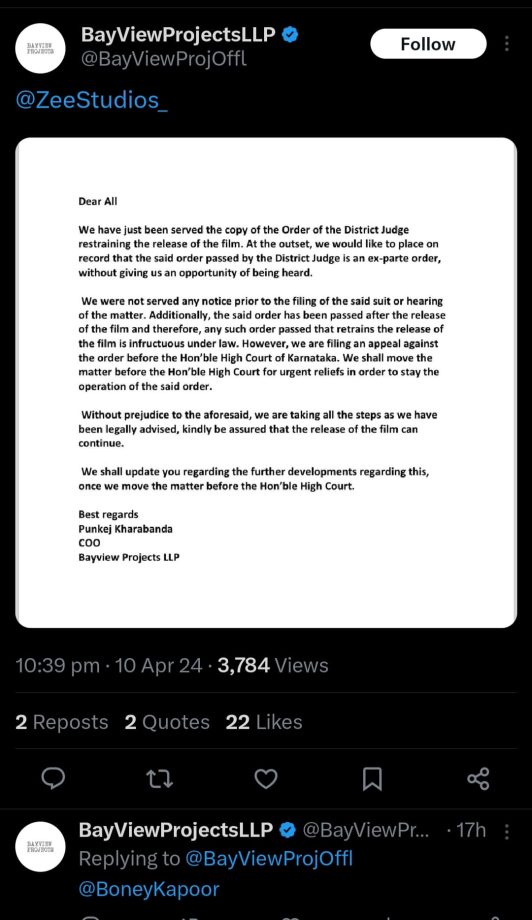 BAYVIEW PROJECTS

BayViewProjectsLLP
@BayViewProjOffl

Follow

@ZeeStudios_

Dear All

We have just been served the copy of the Order of the District Judge restraining the release of the film. At the outset, we would like to place on record that the said order passed by the District Judge is an ex-parte order, without giving us an opportunity of being heard.

We were not served any notice prior to the filing of the said suit or hearing of the matter. Additionally, the said order has been passed after the release of the film and therefore, any such order passed that retrains the release of the film is infructuous under law. However, we are filing an appeal against the order before the Hon'ble High Court of Karnataka. We shall move the matter before the Hon'ble High Court for urgent reliefs in order to stay the operation of the said order.

Without prejudice to the aforesaid, we are taking all the steps as we have been legally advised, kindly be assured that the release of the film can continue.

We shall update you regarding the further developments regarding this, once we move the matter before the Hon'ble High Court.

Best regards
Punkej Kharabanda
COO
Bayview Projects LLP

10:39 pm · 10 Apr 24 · 3,784 Views

2 Reposts 2 Quotes 22 Likes

BAYVIEW PROJECTS

BayViewProjectsLLP @BayViewPr... · 17h
Replying to @BayViewProjOffl
@BoneyKapoor